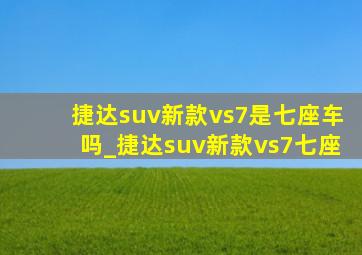 捷达suv新款vs7是七座车吗_捷达suv新款vs7七座